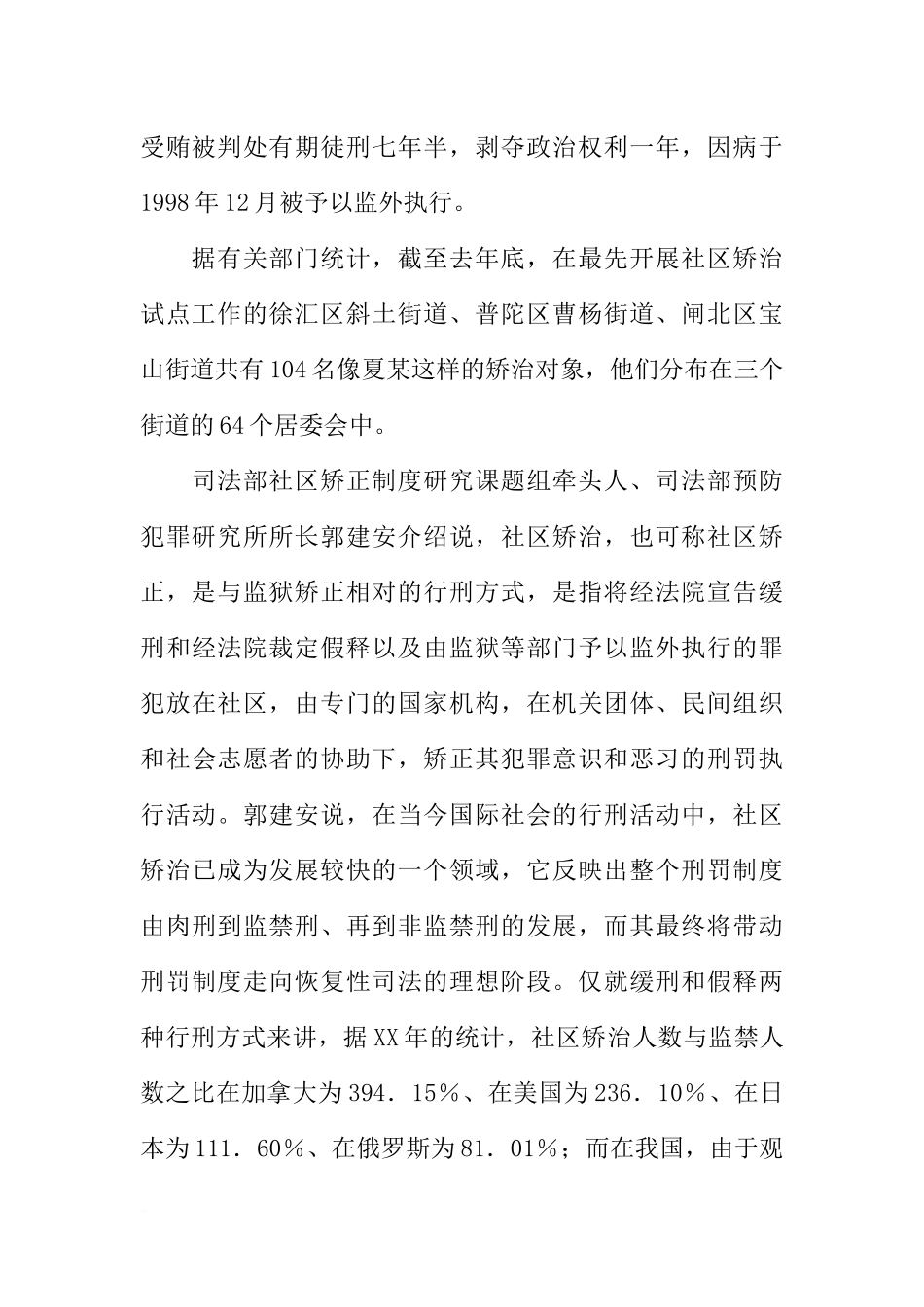 受贿被判处有期徒刑七年半，剥夺政治权利一年，因病于1998年12月被予以监外执行。

据有关部门统计，截至去年底，在最先开展社区矫治试点工作的徐汇区斜土街道、普陀区曹杨街道、闸北区宝山街道共有104名像夏某这样的矫治对象，他们分布在三个街道的64个居委会中。

司法部社区矫正制度研究课题组牵头人、司法部预防犯罪研究所所长郭建安介绍说，社区矫治，也可称社区矫正，是与监狱矫正相对的行刑方式，是指将经法院宣告缓刑和经法院裁定假释以及由监狱等部门予以监外执行的罪犯放在社区，由专门的国家机构，在机关团体、民间组织和社会志愿者的协助下，矫正其犯罪意识和恶习的刑罚执行活动。郭建安说，在当今国际社会的行刑活动中，社区矫治已成为发展较快的一个领域，它反映出整个刑罚制度由肉刑到监禁刑、再到非监禁刑的发展，而其最终将带动刑罚制度走向恢复性司法的理想阶段。仅就缓刑和假释两种行刑方式来讲，据XX年的统计，社区矫治人数与监禁人数之比在加拿大为394．15%、在美国为236．10%、在日本为111．60%、在俄罗斯为81．01%；而在我国，由于观